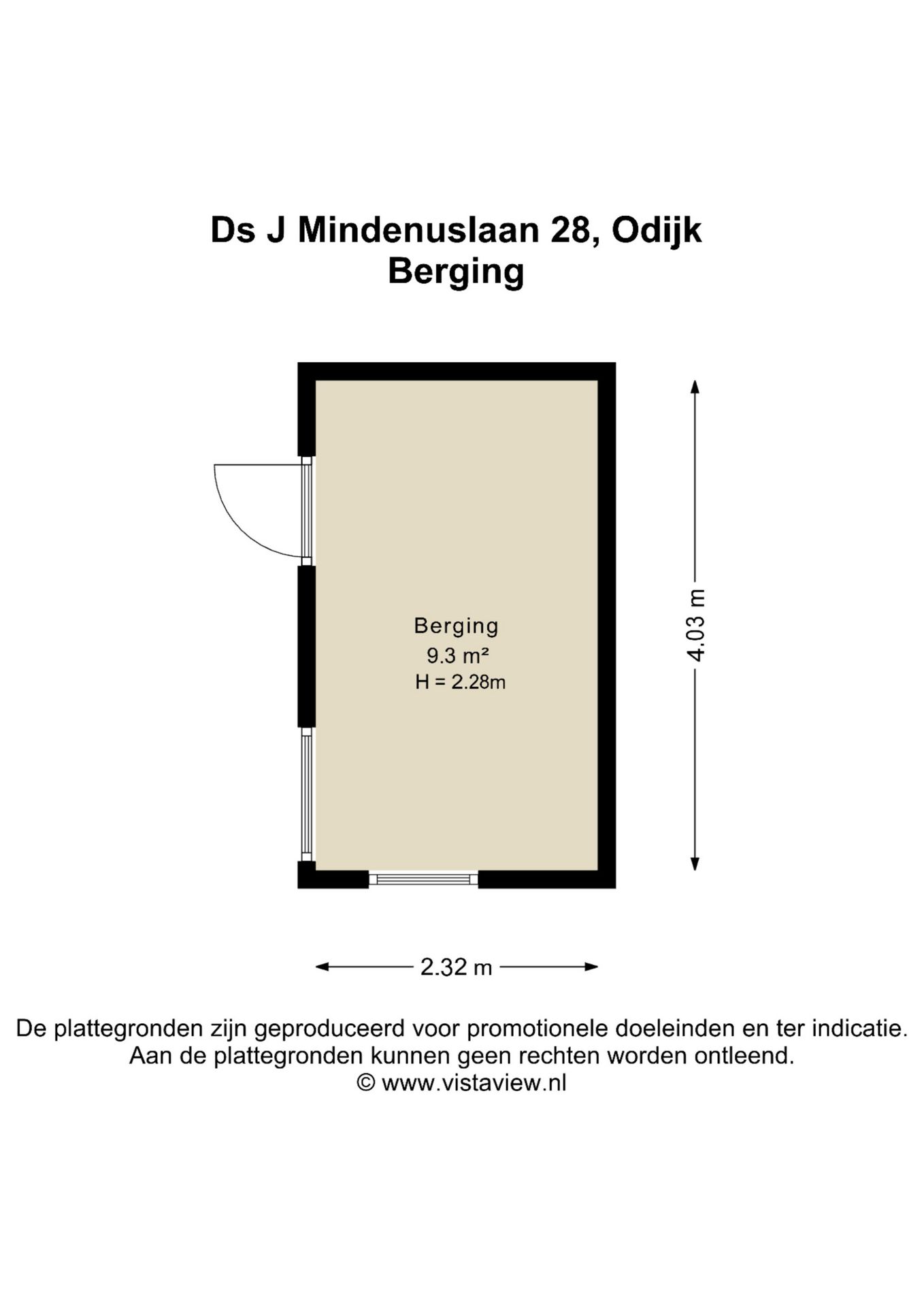 Ds J Mindenuslaan 28, Odijk
Berging

Berging
9.3 m²
H = 2.28m

4.03 m

2.32 m

De plattegronden zijn geproduceerd voor promotionele doeleinden en ter indicatie.
Aan de plattegronden kunnen geen rechten worden ontleend.
© www.vistaview.nl